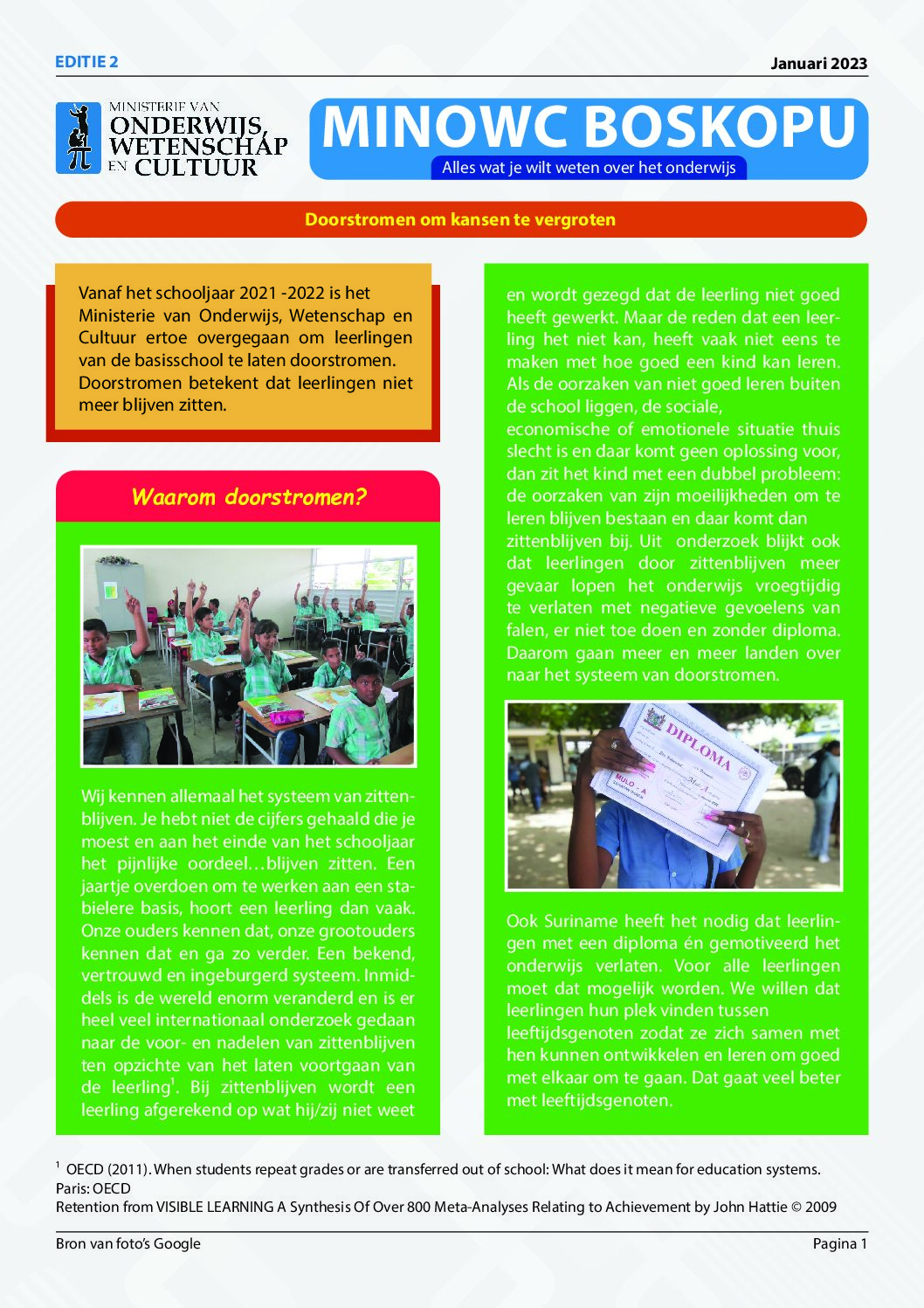 EDITIE 2

Januari 2023

MINISTERIE VAN ONDERWIJS, WETENSCHAP EN CULTUUR

MINOWC BOSKOPU

Alles wat je wilt weten over het onderwijs

Doorstromen om kansen te vergroten

Vanaf het schooljaar 2021 -2022 is het Ministerie van Onderwijs, Wetenschap en Cultuur ertoe overgegaan om leerlingen van de basisschool te laten doorstromen. Doorstromen betekent dat leerlingen niet meer blijven zitten.

Waarom doorstromen?

Wij kennen allemaal het systeem van zittenblijven. Je hebt niet de cijfers gehaald die je moest en aan het einde van het schooljaar het pijnlijke oordeel…blijven zitten. Een jaartje overdoen om te werken aan een stabielere basis, hoort een leerling dan vaak. Onze ouders kennen dat, onze grootouders kennen dat en ga zo verder. Een bekend, vertrouwd en ingeburgerd systeem. Inmiddels is de wereld enorm veranderd en is er heel veel internationaal onderzoek gedaan naar de voor- en nadelen van zittenblijven ten opzichte van het laten voortgaan van de leerling$^1$. Bij zittenblijven wordt een leerling afgerekend op wat hij/zij niet weet en wordt gezegd dat de leerling niet goed heeft gewerkt. Maar de reden dat een leerling het niet kan, heeft vaak niet eens te maken met hoe goed een kind kan leren. Als de oorzaken van niet goed leren buiten de school liggen, de sociale, economische of emotionele situatie thuis slecht is en daar komt geen oplossing voor, dan zit het kind met een dubbel probleem: de oorzaken van zijn moeilijkheden om te leren blijven bestaan en daar komt dan zittenblijven bij. Uit onderzoek blijkt ook dat leerlingen door zittenblijven meer gevaar lopen het onderwijs vroegtijdig te verlaten met negatieve gevoelens van falen, er niet toe doen en zonder diploma. Daarom gaan meer en meer landen over naar het systeem van doorstromen.

DIPLOMA

MULO - A

Ook Suriname heeft het nodig dat leerlingen met een diploma én gemotiveerd het onderwijs verlaten. Voor alle leerlingen moet dat mogelijk worden. We willen dat leerlingen hun plek vinden tussen leeftijdsgenoten zodat ze zich samen met hen kunnen ontwikkelen en leren om goed met elkaar om te gaan. Dat gaat veel beter met leeftijdsgenoten.

$^1$ OECD (2011). When students repeat grades or are transferred out of school: What does it mean for education systems. Paris: OECD
Retention from VISIBLE LEARNING A Synthesis Of Over 800 Meta-Analyses Relating to Achievement by John Hattie © 2009

Bron van foto's Google

Pagina 1